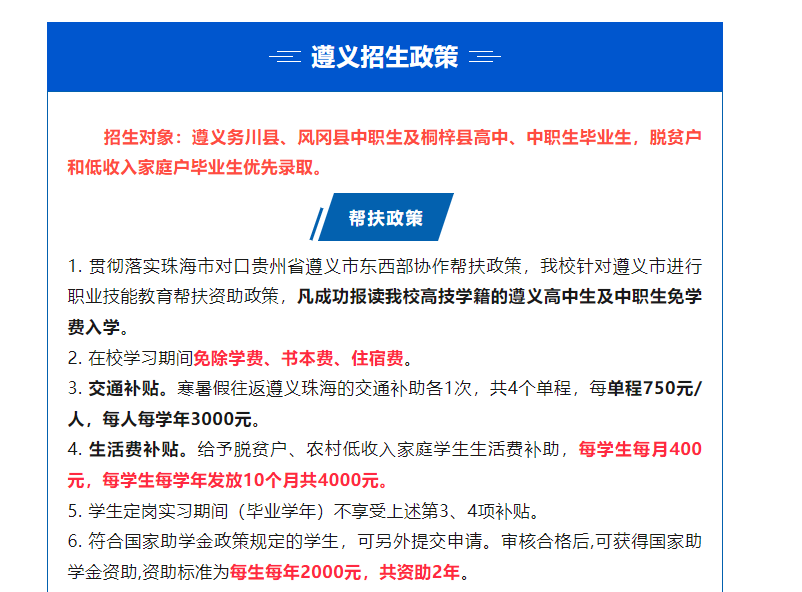 遵义招生政策

招生对象：遵义务川县、凤冈县中职生及桐梓县高中、中职生毕业生，脱贫户和低收入家庭户毕业生优先录取。

帮扶政策

1. 贯彻落实珠海市对口贵州省遵义市东西部协作帮扶政策，我校针对遵义市进行职业技能教育帮扶资助政策，凡成功报读我校高技学籍的遵义高中生及中职生免学费入学。
2. 在校学习期间免除学费、书本费、住宿费。
3. 交通补贴。寒暑假往返遵义珠海的交通补助各1次，共4个单程，每单程750元/人，每人每学年3000元。
4. 生活费补贴。给予脱贫户、农村低收入家庭学生生活费补助，每学生每月400元，每学生每学年发放10个月共4000元。
5. 学生定岗实习期间（毕业学年）不享受上述第3、4项补贴。
6. 符合国家助学金政策规定的学生，可另外提交申请。审核合格后,可获得国家助学金资助,资助标准为每生每年2000元，共资助2年。